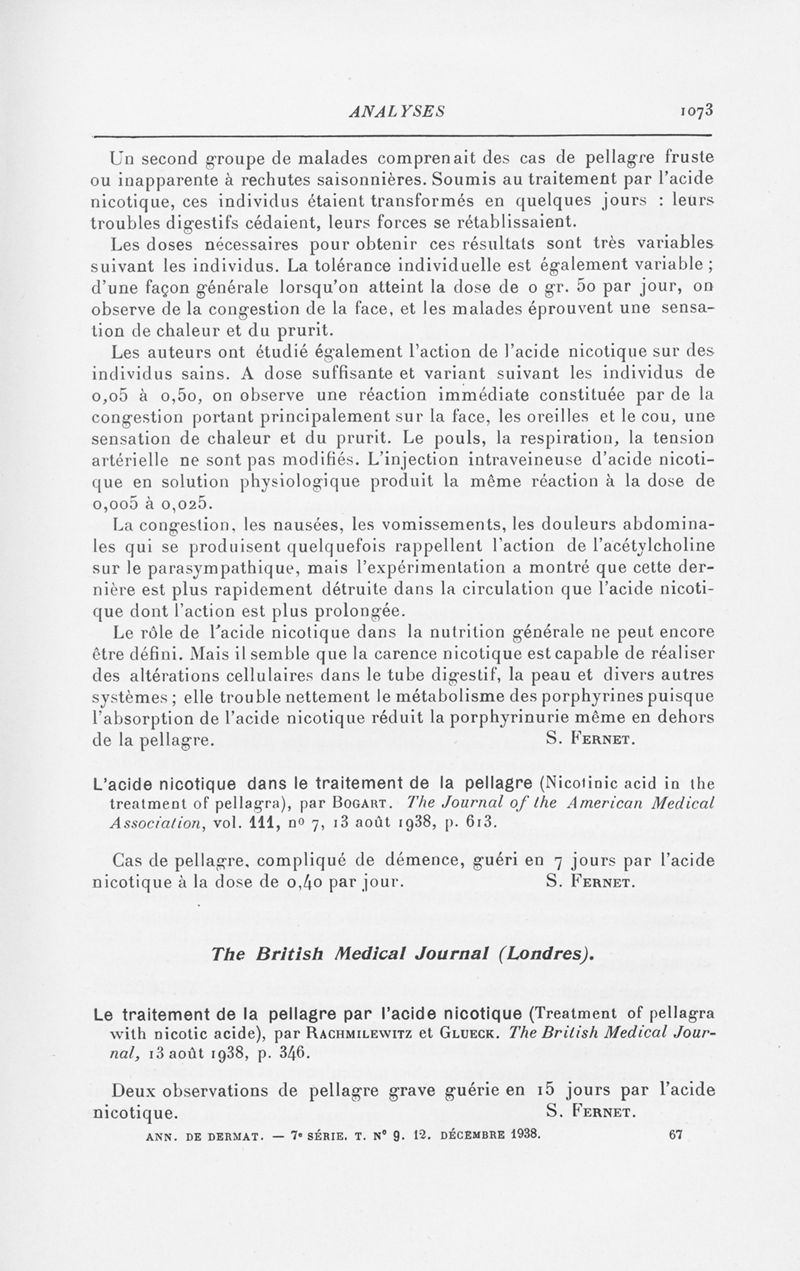 ANALYSES 1073

Un second groupe de malades comprenait des cas de pellagre fruste ou inapparente à rechutes saisonnières. Soumis au traitement par l'acide nicotique, ces individus étaient transformés en quelques jours : leurs troubles digestifs cédaient, leurs forces se rétablissaient.

Les doses nécessaires pour obtenir ces résultats sont très variables suivant les individus. La tolérance individuelle est également variable ; d'une façon générale lorsqu'on atteint la dose de o gr. 50 par jour, on observe de la congestion de la face, et les malades éprouvent une sensation de chaleur et du prurit.

Les auteurs ont étudié également l'action de l'acide nicotique sur des individus sains. A dose suffisante et variant suivant les individus de 0,05 à 0,50, on observe une réaction immédiate constituée par de la congestion portant principalement sur la face, les oreilles et le cou, une sensation de chaleur et du prurit. Le pouls, la respiration, la tension artérielle ne sont pas modifiés. L'injection intraveineuse d'acide nicotique en solution physiologique produit la même réaction à la dose de 0,005 à 0,025.

La congestion, les nausées, les vomissements, les douleurs abdominales qui se produisent quelquefois rappellent l'action de l'acétylcholine sur le parasympathique, mais l'expérimentation a montré que cette dernière est plus rapidement détruite dans la circulation que l'acide nicotique dont l'action est plus prolongée.

Le rôle de l'acide nicotique dans la nutrition générale ne peut encore être défini. Mais il semble que la carence nicotique est capable de réaliser des altérations cellulaires dans le tube digestif, la peau et divers autres systèmes ; elle trouble nettement le métabolisme des porphyrines puisque l'absorption de l'acide nicotique réduit la porphyrinurie même en dehors de la pellagre. S. Fernet.

L'acide nicotique dans le traitement de la pellagre (Nicotinic acid in the treatment of pellagra), par Bogart. The Journal of the American Medical Association, vol. 111, no 7, 13 août 1938, p. 613.

Cas de pellagre, compliqué de démence, guéri en 7 jours par l'acide nicotique à la dose de 0,40 par jour. S. Fernet.

The British Medical Journal (Londres).

Le traitement de la pellagre par l'acide nicotique (Treatment of pellagra with nicotic acide), par Rachmilewitz et Glueck. The British Medical Journal, 13 août 1938, p. 346.

Deux observations de pellagre grave guérie en 15 jours par l'acide nicotique. S. Fernet.

ANN. DE DERMAT. — 7e SÉRIE. T. No 9. 12. DÉCEMBRE 1938. 67